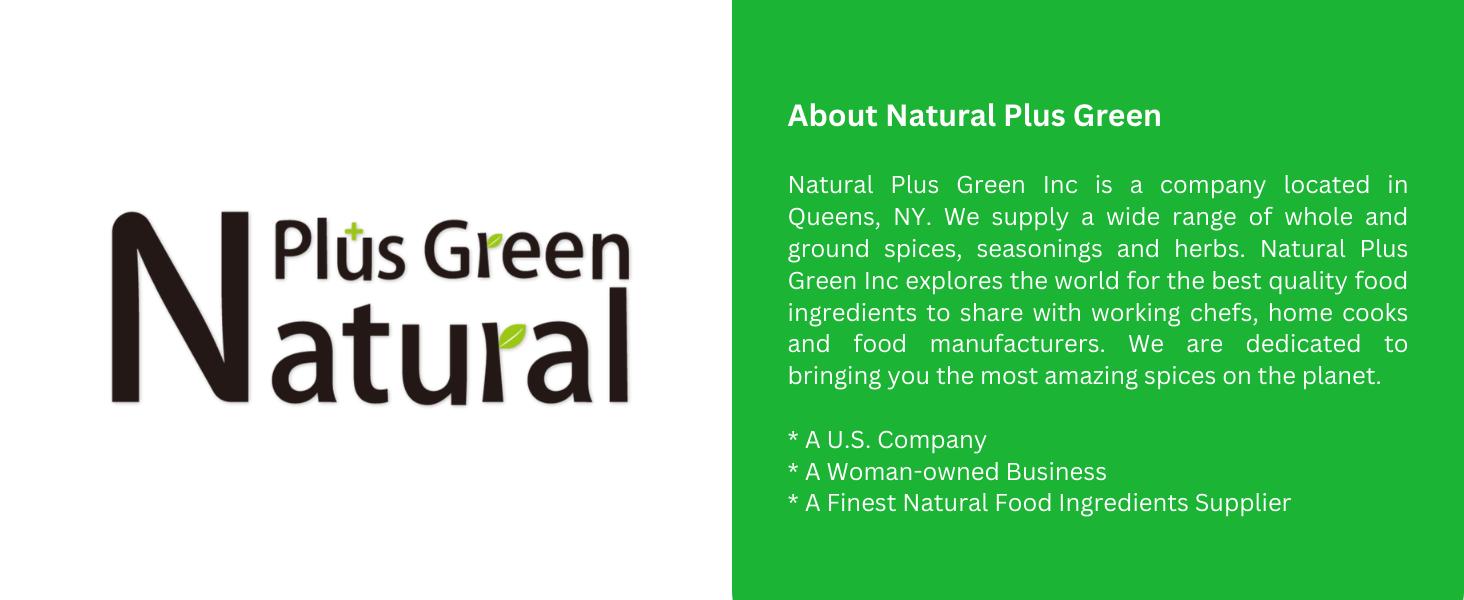 Plus Green
Natural

About Natural Plus Green

Natural Plus Green Inc is a company located in Queens, NY. We supply a wide range of whole and ground spices, seasonings and herbs. Natural Plus Green Inc explores the world for the best quality food ingredients to share with working chefs, home cooks and food manufacturers. We are dedicated to bringing you the most amazing spices on the planet.

* A U.S. Company
* A Woman-owned Business
* A Finest Natural Food Ingredients Supplier